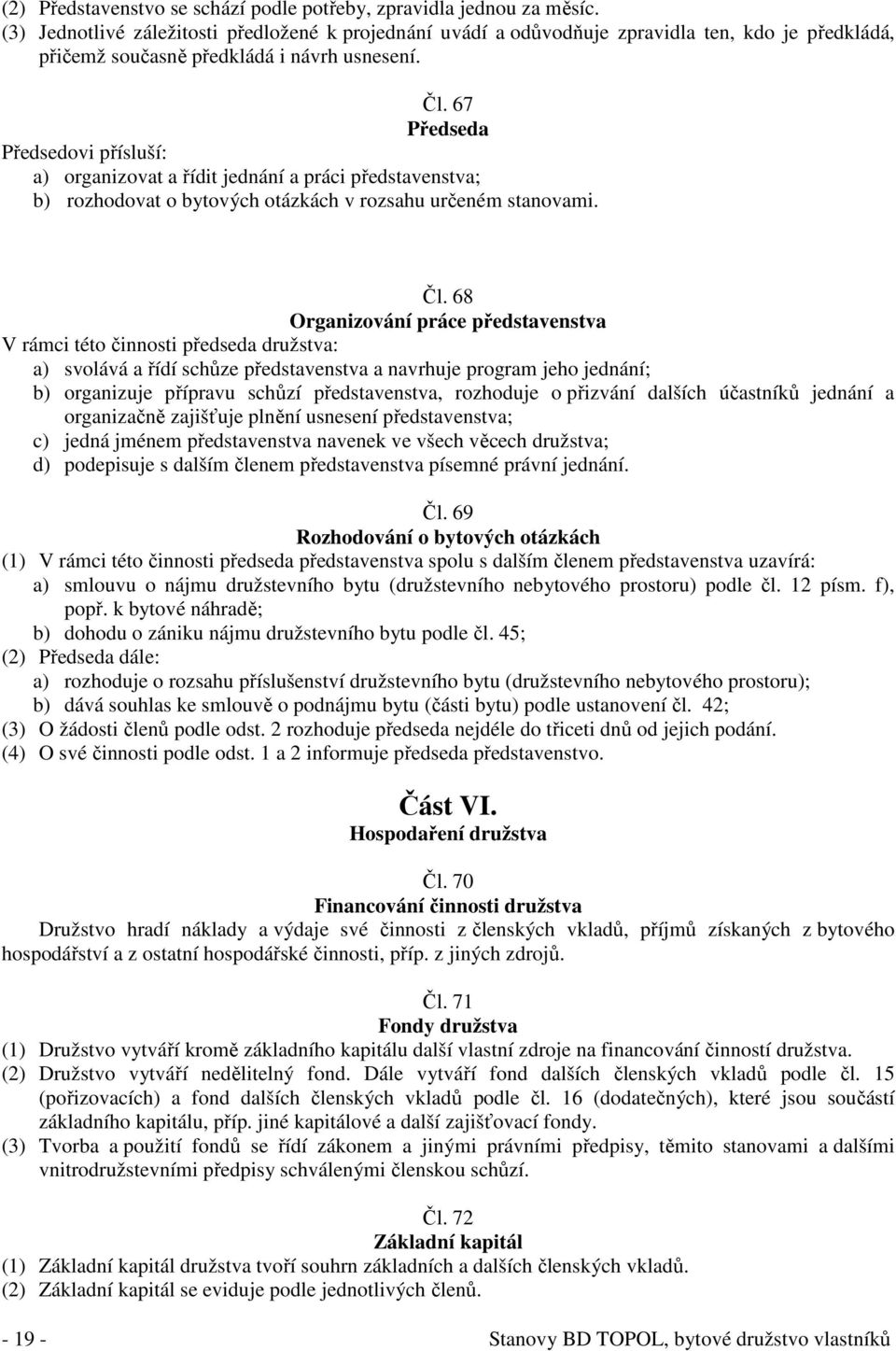 (2) Představenstvo se schází podle potřeby, zpravidla jednou za měsíc.
(3) Jednotlivé záležitosti předložené k projednání uvádí a odůvodňuje zpravidla ten, kdo je předkládá, přičemž současně předkládá i návrh usnesení.

Čl. 67
Předseda
Předsedovi přísluší:
a) organizovat a řídit jednání a práci představenstva;
b) rozhodovat o bytových otázkách v rozsahu určeném stanovami.

Čl. 68
Organizování práce představenstva
V rámci této činnosti předseda družstva:
a) svolává a řídí schůze představenstva a navrhuje program jeho jednání;
b) organizuje přípravu schůzí představenstva, rozhoduje o přizvání dalších účastníků jednání a organizačně zajišťuje plnění usnesení představenstva;
c) jedná jménem představenstva navenek ve všech věcech družstva;
d) podepisuje s dalším členem představenstva písemné právní jednání.

Čl. 69
Rozhodování o bytových otázkách
(1) V rámci této činnosti předseda představenstva spolu s dalším členem představenstva uzavírá:
a) smlouvu o nájmu družstevního bytu (družstevního nebytového prostoru) podle čl. 12 písm. f), popř. k bytové náhradě;
b) dohodu o zániku nájmu družstevního bytu podle čl. 45;
(2) Předseda dále:
a) rozhoduje o rozsahu příslušenství družstevního bytu (družstevního nebytového prostoru);
b) dává souhlas ke smlouvě o podnájmu bytu (části bytu) podle ustanovení čl. 42;
(3) O žádosti členů podle odst. 2 rozhoduje předseda nejdéle do třiceti dnů od jejich podání.
(4) O své činnosti podle odst. 1 a 2 informuje předseda představenstvo.

Část VI.
Hospodaření družstva

Čl. 70
Financování činnosti družstva
Družstvo hradí náklady a výdaje své činnosti z členských vkladů, příjmů získaných z bytového hospodářství a z ostatní hospodářské činnosti, příp. z jiných zdrojů.

Čl. 71
Fondy družstva
(1) Družstvo vytváří kromě základního kapitálu další vlastní zdroje na financování činností družstva.
(2) Družstvo vytváří nedělitelný fond. Dále vytváří fond dalších členských vkladů podle čl. 15 (pořizovacích) a fond dalších členských vkladů podle čl. 16 (dodatečných), které jsou součástí základního kapitálu, příp. jiné kapitálové a další zajišťovací fondy.
(3) Tvorba a použití fondů se řídí zákonem a jinými právními předpisy, těmito stanovami a dalšími vnitrodružstevními předpisy schválenými členskou schůzí.

Čl. 72
Základní kapitál
(1) Základní kapitál družstva tvoří souhrn základních a dalších členských vkladů.
(2) Základní kapitál se eviduje podle jednotlivých členů.

- 19 - Stanovy BD TOPOL, bytové družstvo vlastníků